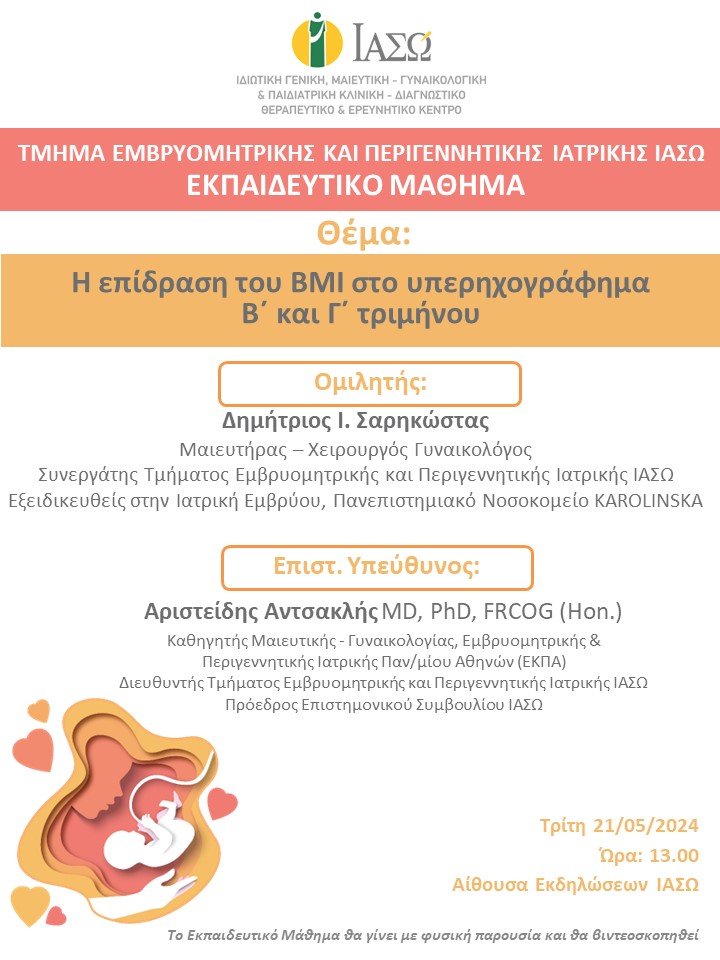 ΙΑΣΩ

ΙΔΙΩΤΙΚΗ ΓΕΝΙΚΗ, ΜΑΙΕΥΤΙΚΗ - ΓΥΝΑΙΚΟΛΟΓΙΚΗ & ΠΑΙΔΙΑΤΡΙΚΗ ΚΛΙΝΙΚΗ - ΔΙΑΓΝΩΣΤΙΚΟ ΘΕΡΑΠΕΥΤΙΚΟ & ΕΡΕΥΝΗΤΙΚΟ ΚΕΝΤΡΟ

ΤΜΗΜΑ ΕΜΒΡΥΟΜΗΤΡΙΚΗΣ ΚΑΙ ΠΕΡΙΓΕΝΝΗΤΙΚΗΣ ΙΑΤΡΙΚΗΣ ΙΑΣΩ
ΕΚΠΑΙΔΕΥΤΙΚΟ ΜΑΘΗΜΑ

Θέμα:

Η επίδραση του BMI στο υπερηχογράφημα Β΄ και Γ΄ τριμήνου

Ομιλητής:

Δημήτριος Ι. Σαρηκώστας
Μαιευτήρας – Χειρουργός Γυναικολόγος
Συνεργάτης Τμήματος Εμβρυομητρικής και Περιγεννητικής Ιατρικής ΙΑΣΩ
Εξειδικευθείς στην Ιατρική Εμβρύου, Πανεπιστημιακό Νοσοκομείο KAROLINSKA

Επιστ. Υπεύθυνος:

Αριστείδης Αντσακλής MD, PhD, FRCOG (Hon.)
Καθηγητής Μαιευτικής - Γυναικολογίας, Εμβρυομητρικής & Περιγεννητικής Ιατρικής Παν/μίου Αθηνών (ΕΚΠΑ)
Διευθυντής Τμήματος Εμβρυομητρικής και Περιγεννητικής Ιατρικής ΙΑΣΩ
Πρόεδρος Επιστημονικού Συμβουλίου ΙΑΣΩ

Τρίτη 21/05/2024
Ώρα: 13.00
Αίθουσα Εκδηλώσεων ΙΑΣΩ

Το Εκπαιδευτικό Μάθημα θα γίνει με φυσική παρουσία και θα βιντεοσκοπηθεί